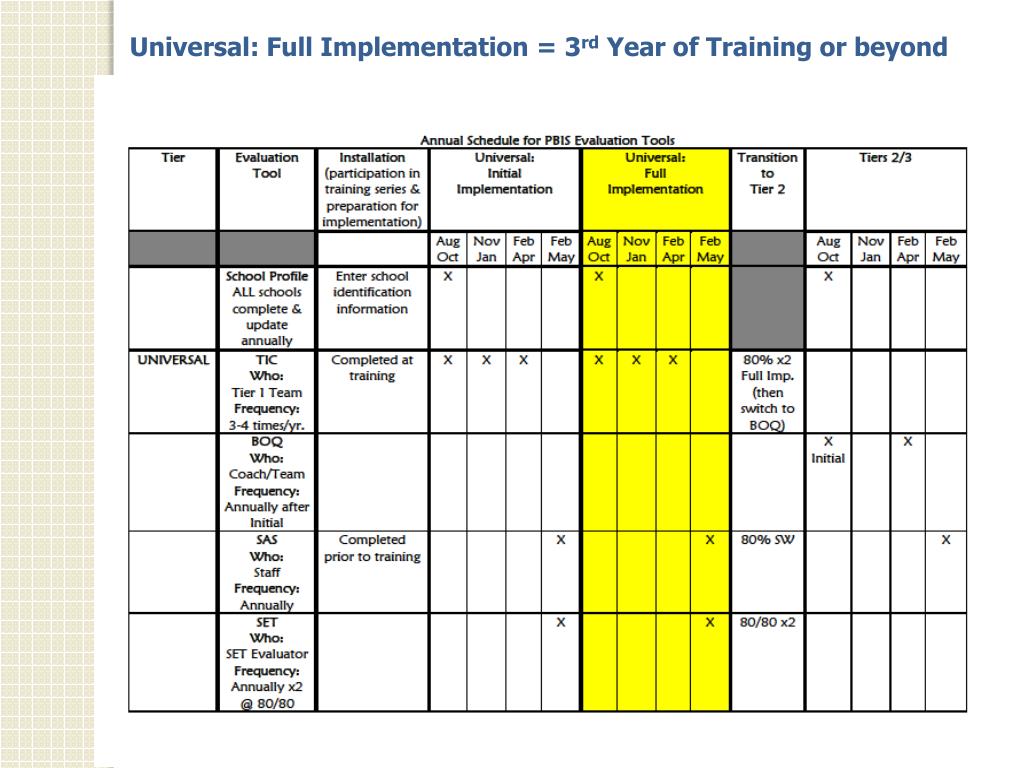 Universal: Full Implementation = 3$^{rd}$ Year of Training or beyond

Annual Schedule for PBIS Evaluation Tools

| Tier | Evaluation Tool | Installation (participation in training series & preparation for implementation) | Universal: Initial Implementation | | | | Universal: Full Implementation | | | | Transition to Tier 2 | Tiers 2/3 | | | |
|---|---|---|---|---|---|---|---|---|---|---|---|---|---|---|---|
| | | | Aug Oct | Nov Jan | Feb Apr | Feb May | Aug Oct | Nov Jan | Feb Apr | Feb May | | Aug Oct | Nov Jan | Feb Apr | Feb May |
| | School Profile ALL schools complete & update annually | Enter school identification information | X | | | | X | | | | | X | | | |
| UNIVERSAL | TIC Who: Tier 1 Team Frequency: 3-4 times/yr. | Completed at training | X | X | X | | X | X | X | | 80% x2 Full Imp. (then switch to BOQ) | | | | |
| | BOQ Who: Coach/Team Frequency: Annually after Initial | | | | | | | | | | | X Initial | | X | |
| | SAS Who: Staff Frequency: Annually | Completed prior to training | | | | X | | | | X | 80% SW | | | | X |
| | SET Who: SET Evaluator Frequency: Annually x2 @ 80/80 | | | | | X | | | | X | 80/80 x2 | | | | |